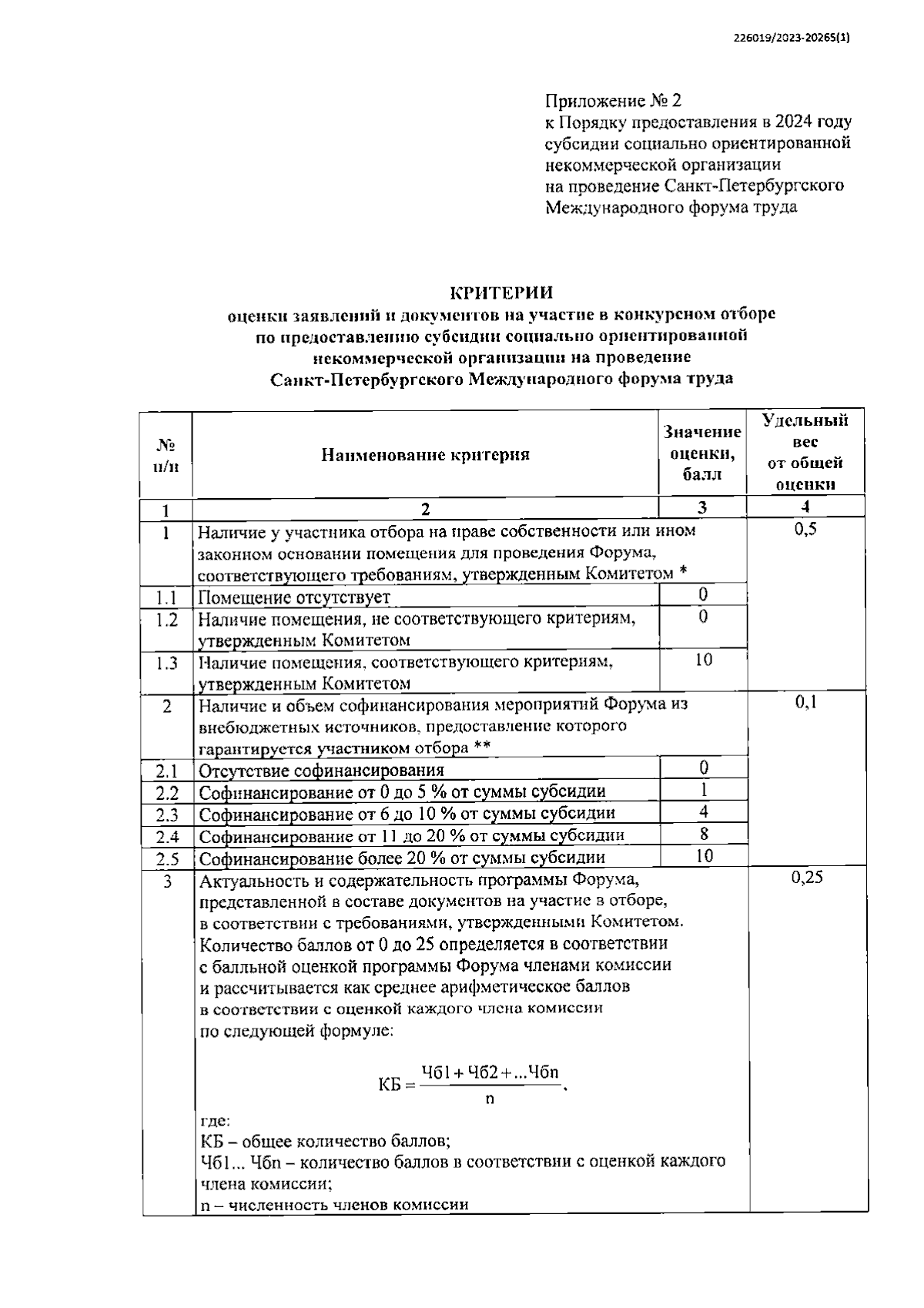 226019/2023-20265(1)

Приложение № 2
к Порядку предоставления в 2024 году субсидии социально ориентированной некоммерческой организации на проведение Санкт-Петербургского Международного форума труда

КРИТЕРИИ
оценки заявлений и документов на участие в конкурсном отборе по предоставлению субсидии социально ориентированной некоммерческой организации на проведение Санкт-Петербургского Международного форума труда

| № п/п | Наименование критерия | Значение оценки, балл | Удельный вес от общей оценки |
|---|---|---|---|
| 1 | 2 | 3 | 4 |
| 1 | Наличие у участника отбора на праве собственности или ином законном основании помещения для проведения Форума, соответствующего требованиям, утвержденным Комитетом * | | 0,5 |
| 1.1 | Помещение отсутствует | 0 | |
| 1.2 | Наличие помещения, не соответствующего критериям, утвержденным Комитетом | 0 | |
| 1.3 | Наличие помещения, соответствующего критериям, утвержденным Комитетом | 10 | |
| 2 | Наличие и объем софинансирования мероприятий Форума из внебюджетных источников, предоставление которого гарантируется участником отбора ** | | 0,1 |
| 2.1 | Отсутствие софинансирования | 0 | |
| 2.2 | Софинансирование от 0 до 5 % от суммы субсидии | 1 | |
| 2.3 | Софинансирование от 6 до 10 % от суммы субсидии | 4 | |
| 2.4 | Софинансирование от 11 до 20 % от суммы субсидии | 8 | |
| 2.5 | Софинансирование более 20 % от суммы субсидии | 10 | |
| 3 | Актуальность и содержательность программы Форума, представленной в составе документов на участие в отборе, в соответствии с требованиями, утвержденными Комитетом. Количество баллов от 0 до 25 определяется в соответствии с балльной оценкой программы Форума членами комиссии и рассчитывается как среднее арифметическое баллов в соответствии с оценкой каждого члена комиссии по следующей формуле: $КБ = \frac{Чб1 + Чб2 + ...Чбn}{n}$, где: КБ – общее количество баллов; Чб1... Чбn – количество баллов в соответствии с оценкой каждого члена комиссии; n – численность членов комиссии | | 0,25 |